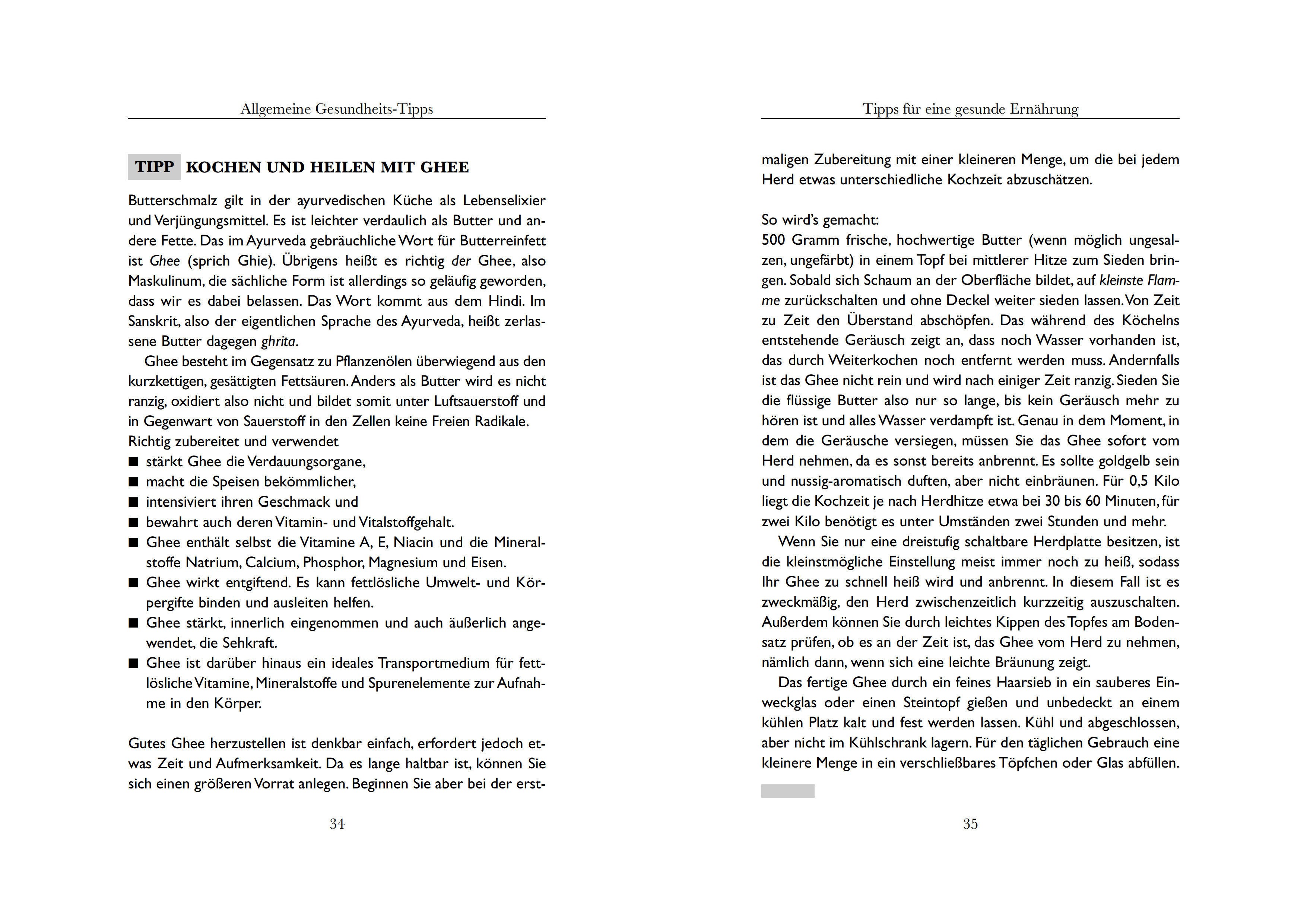 Allgemeine Gesundheits-Tipps

TIPP KOCHEN UND HEILEN MIT GHEE

Butterschmalz gilt in der ayurvedischen Küche als Lebenselixier und Verjüngungsmittel. Es ist leichter verdaulich als Butter und andere Fette. Das im Ayurveda gebräuchliche Wort für Butterreinfett ist Ghee (sprich Ghie). Übrigens heißt es richtig der Ghee, also Maskulinum, die sächliche Form ist allerdings so geläufig geworden, dass wir es dabei belassen. Das Wort kommt aus dem Hindi. Im Sanskrit, also der eigentlichen Sprache des Ayurveda, heißt zerlassene Butter dagegen ghrita.

Ghee besteht im Gegensatz zu Pflanzenölen überwiegend aus den kurzkettigen, gesättigten Fettsäuren. Anders als Butter wird es nicht ranzig, oxidiert also nicht und bildet somit unter Luftsauerstoff und in Gegenwart von Sauerstoff in den Zellen keine Freien Radikale. Richtig zubereitet und verwendet
■ stärkt Ghee die Verdauungsorgane,
■ macht die Speisen bekömmlicher,
■ intensiviert ihren Geschmack und
■ bewahrt auch deren Vitamin- und Vitalstoffgehalt.
■ Ghee enthält selbst die Vitamine A, E, Niacin und die Mineralstoffe Natrium, Calcium, Phosphor, Magnesium und Eisen.
■ Ghee wirkt entgiftend. Es kann fettlösliche Umwelt- und Körpergifte binden und ausleiten helfen.
■ Ghee stärkt, innerlich eingenommen und auch äußerlich angewendet, die Sehkraft.
■ Ghee ist darüber hinaus ein ideales Transportmedium für fettlösliche Vitamine, Mineralstoffe und Spurenelemente zur Aufnahme in den Körper.

Gutes Ghee herzustellen ist denkbar einfach, erfordert jedoch etwas Zeit und Aufmerksamkeit. Da es lange haltbar ist, können Sie sich einen größeren Vorrat anlegen. Beginnen Sie aber bei der erst-

34

Tipps für eine gesunde Ernährung

maligen Zubereitung mit einer kleineren Menge, um die bei jedem Herd etwas unterschiedliche Kochzeit abzuschätzen.

So wird's gemacht:
500 Gramm frische, hochwertige Butter (wenn möglich ungesalzen, ungefärbt) in einem Topf bei mittlerer Hitze zum Sieden bringen. Sobald sich Schaum an der Oberfläche bildet, auf kleinste Flamme zurückschalten und ohne Deckel weiter sieden lassen. Von Zeit zu Zeit den Überstand abschöpfen. Das während des Köchelns entstehende Geräusch zeigt an, dass noch Wasser vorhanden ist, das durch Weiterkochen noch entfernt werden muss. Andernfalls ist das Ghee nicht rein und wird nach einiger Zeit ranzig. Sieden Sie die flüssige Butter also nur so lange, bis kein Geräusch mehr zu hören ist und alles Wasser verdampft ist. Genau in dem Moment, in dem die Geräusche versiegen, müssen Sie das Ghee sofort vom Herd nehmen, da es sonst bereits anbrennt. Es sollte goldgelb sein und nussig-aromatisch duften, aber nicht einbräunen. Für 0,5 Kilo liegt die Kochzeit je nach Herdhitze etwa bei 30 bis 60 Minuten, für zwei Kilo benötigt es unter Umständen zwei Stunden und mehr.

Wenn Sie nur eine dreistufig schaltbare Herdplatte besitzen, ist die kleinstmögliche Einstellung meist immer noch zu heiß, sodass Ihr Ghee zu schnell heiß wird und anbrennt. In diesem Fall ist es zweckmäßig, den Herd zwischenzeitlich kurzzeitig auszuschalten. Außerdem können Sie durch leichtes Kippen des Topfes am Bodensatz prüfen, ob es an der Zeit ist, das Ghee vom Herd zu nehmen, nämlich dann, wenn sich eine leichte Bräunung zeigt.

Das fertige Ghee durch ein feines Haarsieb in ein sauberes Einweckglas oder einen Steintopf gießen und unbedeckt an einem kühlen Platz kalt und fest werden lassen. Kühl und abgeschlossen, aber nicht im Kühlschrank lagern. Für den täglichen Gebrauch eine kleinere Menge in ein verschließbares Töpfchen oder Glas abfüllen.

35